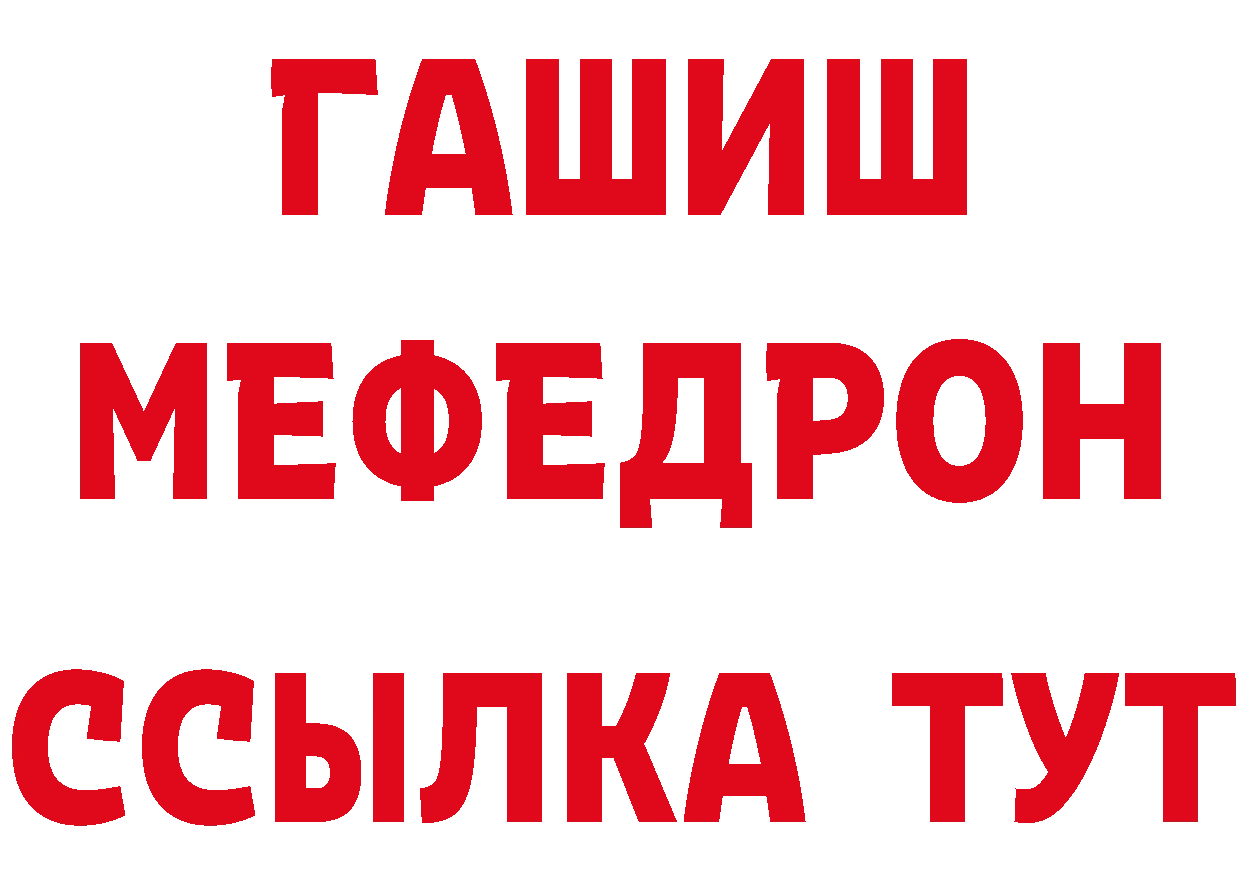 ГАШИШ
МЕФЕДРОН
ССЫЛКА ТУТ